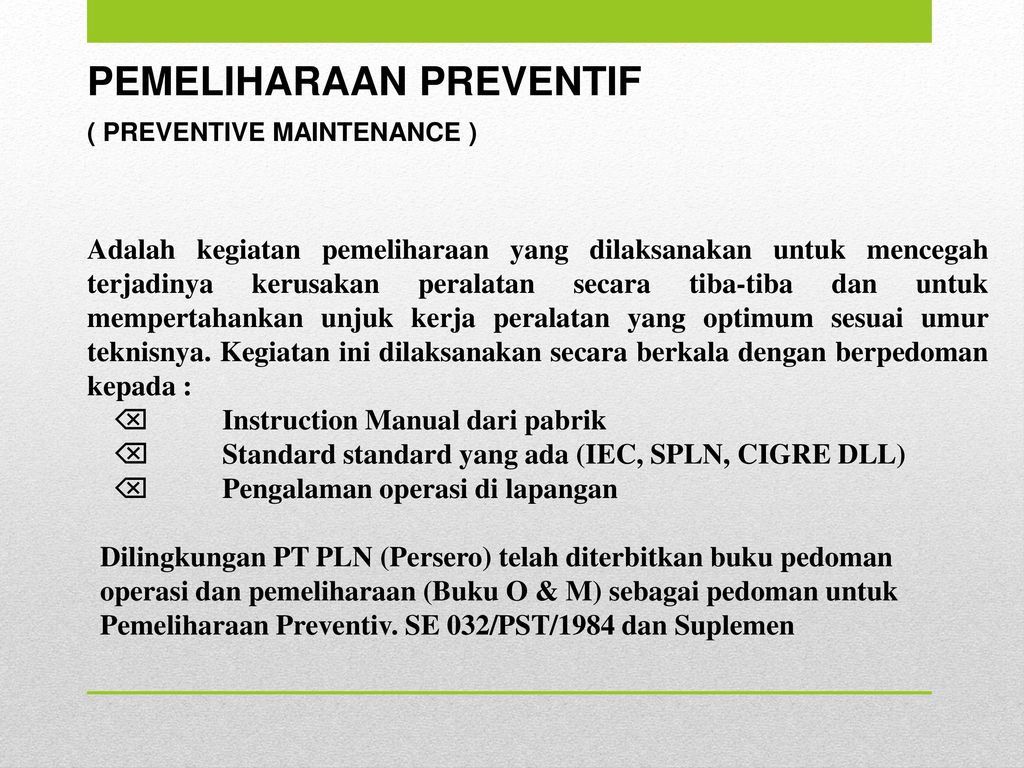 PEMELIHARAAN PREVENTIF

( PREVENTIVE MAINTENANCE )

Adalah kegiatan pemeliharaan yang dilaksanakan untuk mencegah terjadinya kerusakan peralatan secara tiba-tiba dan untuk mempertahankan unjuk kerja peralatan yang optimum sesuai umur teknisnya. Kegiatan ini dilaksanakan secara berkala dengan berpedoman kepada :

⌫ Instruction Manual dari pabrik
⌫ Standard standard yang ada (IEC, SPLN, CIGRE DLL)
⌫ Pengalaman operasi di lapangan

Dilingkungan PT PLN (Persero) telah diterbitkan buku pedoman operasi dan pemeliharaan (Buku O & M) sebagai pedoman untuk Pemeliharaan Preventiv. SE 032/PST/1984 dan Suplemen